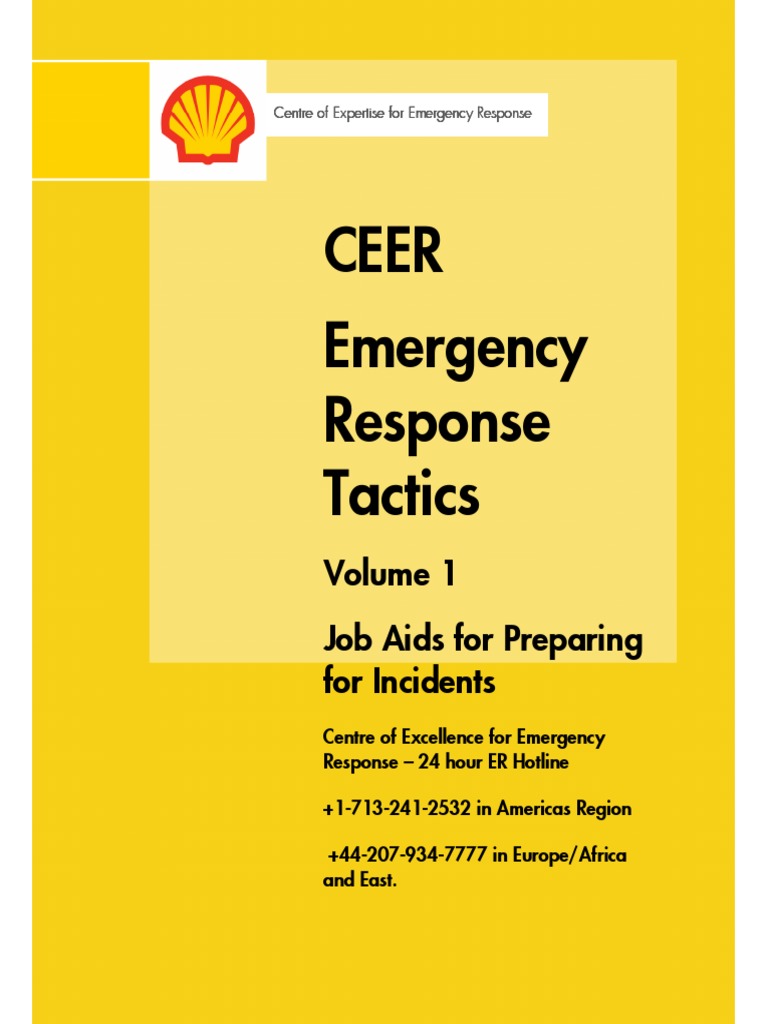 Centre of Expertise for Emergency Response

CEER

Emergency Response Tactics

Volume 1

Job Aids for Preparing for Incidents

Centre of Excellence for Emergency Response – 24 hour ER Hotline

+1-713-241-2532 in Americas Region

+44-207-934-7777 in Europe/Africa and East.